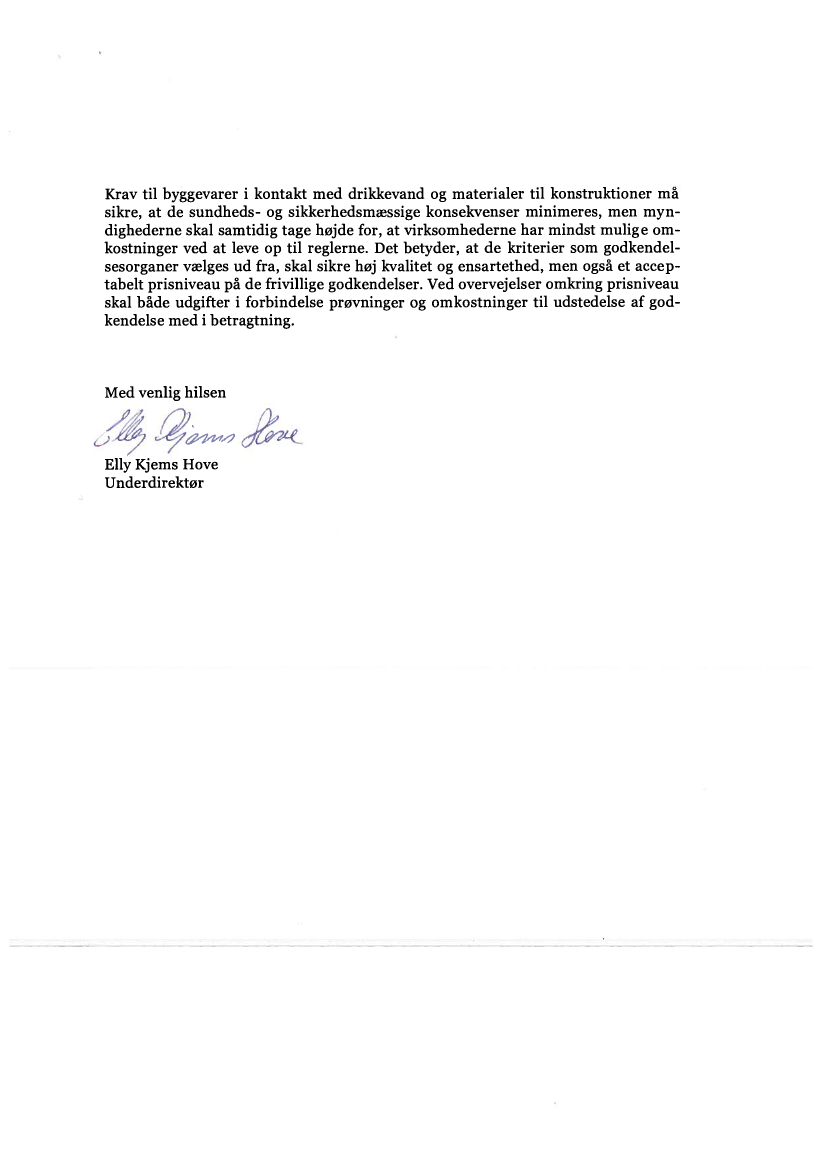 Krav til byggevarer i kontakt med drikkevand og materialer til konstruktioner må sikre, at de sundheds- og sikkerhedsmæssige konsekvenser minimeres, men myndighederne skal samtidig tage højde for, at virksomhederne har mindst mulige omkostninger ved at leve op til reglerne. Det betyder, at de kriterier som godkendelsesorganer vælges ud fra, skal sikre høj kvalitet og ensartethed, men også et acceptabelt prisniveau på de frivillige godkendelser. Ved overvejelser omkring prisniveau skal både udgifter i forbindelse prøvninger og omkostninger til udstedelse af godkendelse med i betragtning.

Med venlig hilsen

Elly Kjems Hove

Elly Kjems Hove
Underdirektør